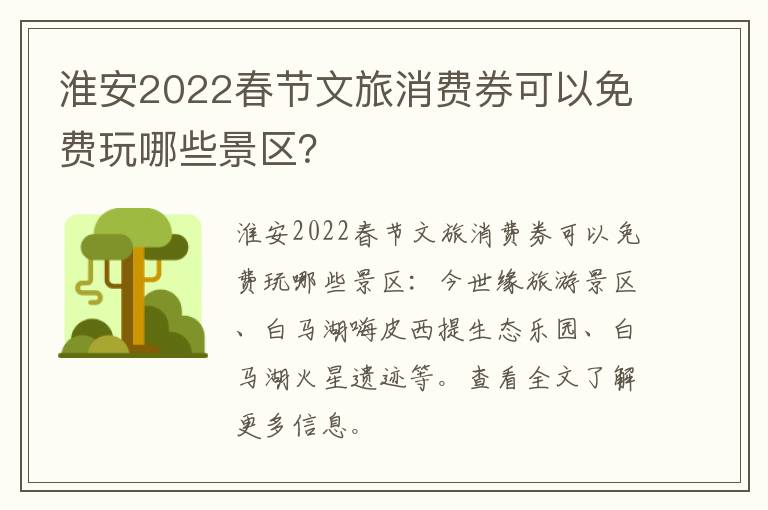 淮安2022春节文旅消费券可以免费玩哪些景区?

淮安2022春节文旅消费券可以免费玩哪些景区：今世缘旅游景区、白马湖嗨皮西提生态乐园、白马湖火星遗迹等。查看全文了解更多信息。